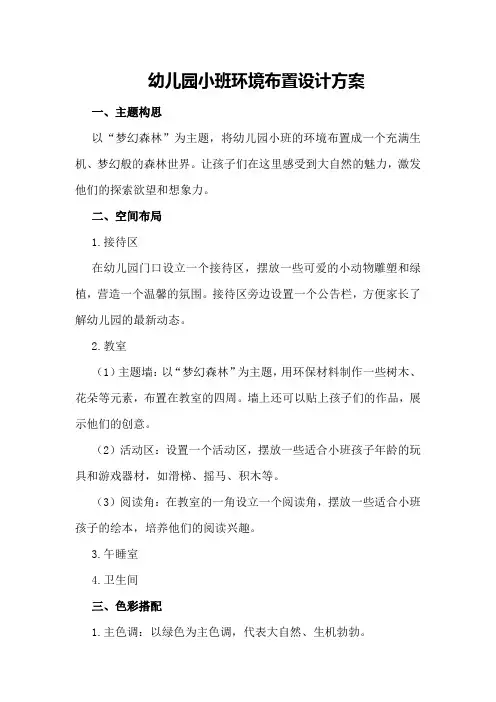 幼儿园小班环境布置设计方案

一、主题构思

以“梦幻森林”为主题，将幼儿园小班的环境布置成一个充满生机、梦幻般的森林世界。让孩子们在这里感受到大自然的魅力，激发他们的探索欲望和想象力。

二、空间布局

1.接待区

在幼儿园门口设立一个接待区，摆放一些可爱的小动物雕塑和绿植，营造一个温馨的氛围。接待区旁边设置一个公告栏，方便家长了解幼儿园的最新动态。

2.教室

（1）主题墙：以“梦幻森林”为主题，用环保材料制作一些树木、花朵等元素，布置在教室的四周。墙上还可以贴上孩子们的作品，展示他们的创意。

（2）活动区：设置一个活动区，摆放一些适合小班孩子年龄的玩具和游戏器材，如滑梯、摇马、积木等。

（3）阅读角：在教室的一角设立一个阅读角，摆放一些适合小班孩子的绘本，培养他们的阅读兴趣。

3.午睡室

4.卫生间

三、色彩搭配

1.主色调：以绿色为主色调，代表大自然、生机勃勃。